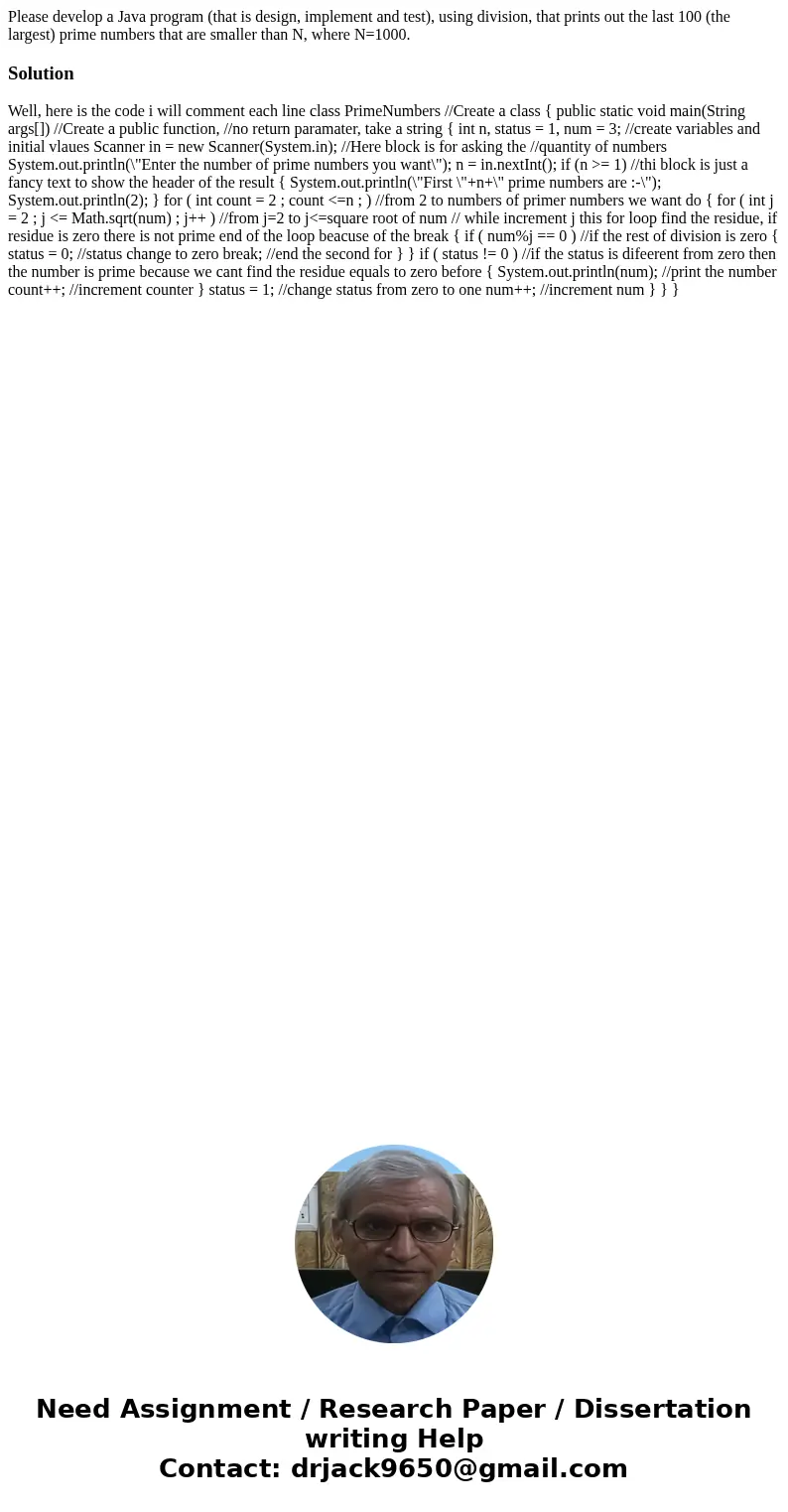 Please develop a Java program (that is design, implement and test), using division, that prints out the last 100 (the largest) prime numbers that are smaller than N, where N=1000.

Solution

Well, here is the code i will comment each line class PrimeNumbers //Create a class { public static void main(String args[]) //Create a public function, //no return paramater, take a string { int n, status = 1, num = 3; //create variables and initial vlaues Scanner in = new Scanner(System.in); //Here block is for asking the //quantity of numbers System.out.println(\"Enter the number of prime numbers you want\"); n = in.nextInt(); if (n >= 1) //thi block is just a fancy text to show the header of the result { System.out.println(\"First \"+n+\" prime numbers are :-\"); System.out.println(2); } for ( int count = 2 ; count <=n ; ) //from 2 to numbers of primer numbers we want do { for ( int j = 2 ; j <= Math.sqrt(num) ; j++ ) //from j=2 to j<=square root of num // while increment j this for loop find the residue, if residue is zero there is not prime end of the loop beacuse of the break { if ( num%j == 0 ) //if the rest of division is zero { status = 0; //status change to zero break; //end the second for } } if ( status != 0 ) //if the status is difeerent from zero then the number is prime because we cant find the residue equals to zero before { System.out.println(num); //print the number count++; //increment counter } status = 1; //change status from zero to one num++; //increment num } } }

Need Assignment / Research Paper / Dissertation writing Help
Contact: drjack9650@gmail.com